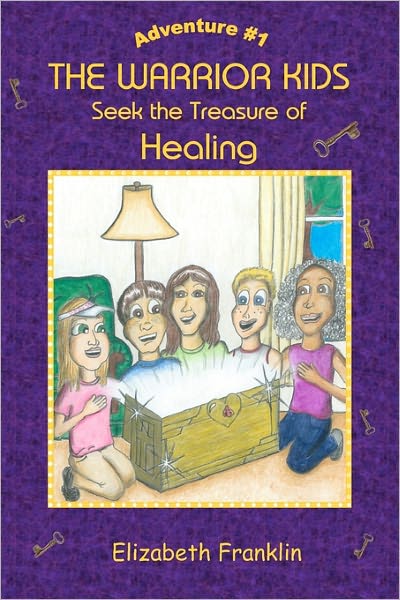 Adventure #1
THE WARRIOR KIDS
Seek the Treasure of
Healing

Elizabeth Franklin